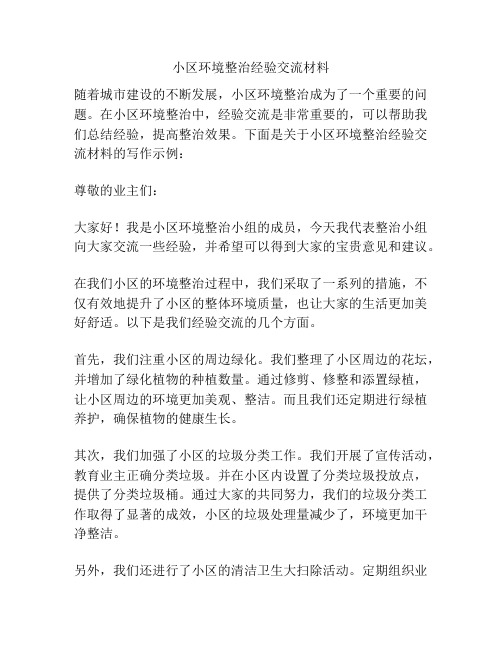 小区环境整治经验交流材料

随着城市建设的不断发展，小区环境整治成为了一个重要的问题。在小区环境整治中，经验交流是非常重要的，可以帮助我们总结经验，提高整治效果。下面是关于小区环境整治经验交流材料的写作示例：

尊敬的业主们：

大家好！我是小区环境整治小组的成员，今天我代表整治小组向大家交流一些经验，并希望可以得到大家的宝贵意见和建议。

在我们小区的环境整治过程中，我们采取了一系列的措施，不仅有效地提升了小区的整体环境质量，也让大家的生活更加美好舒适。以下是我们经验交流的几个方面。

首先，我们注重小区的周边绿化。我们整理了小区周边的花坛，并增加了绿化植物的种植数量。通过修剪、修整和添置绿植，让小区周边的环境更加美观、整洁。而且我们还定期进行绿植养护，确保植物的健康生长。

其次，我们加强了小区的垃圾分类工作。我们开展了宣传活动，教育业主正确分类垃圾。并在小区内设置了分类垃圾投放点，提供了分类垃圾桶。通过大家的共同努力，我们的垃圾分类工作取得了显著的成效，小区的垃圾处理量减少了，环境更加干净整洁。

另外，我们还进行了小区的清洁卫生大扫除活动。定期组织业